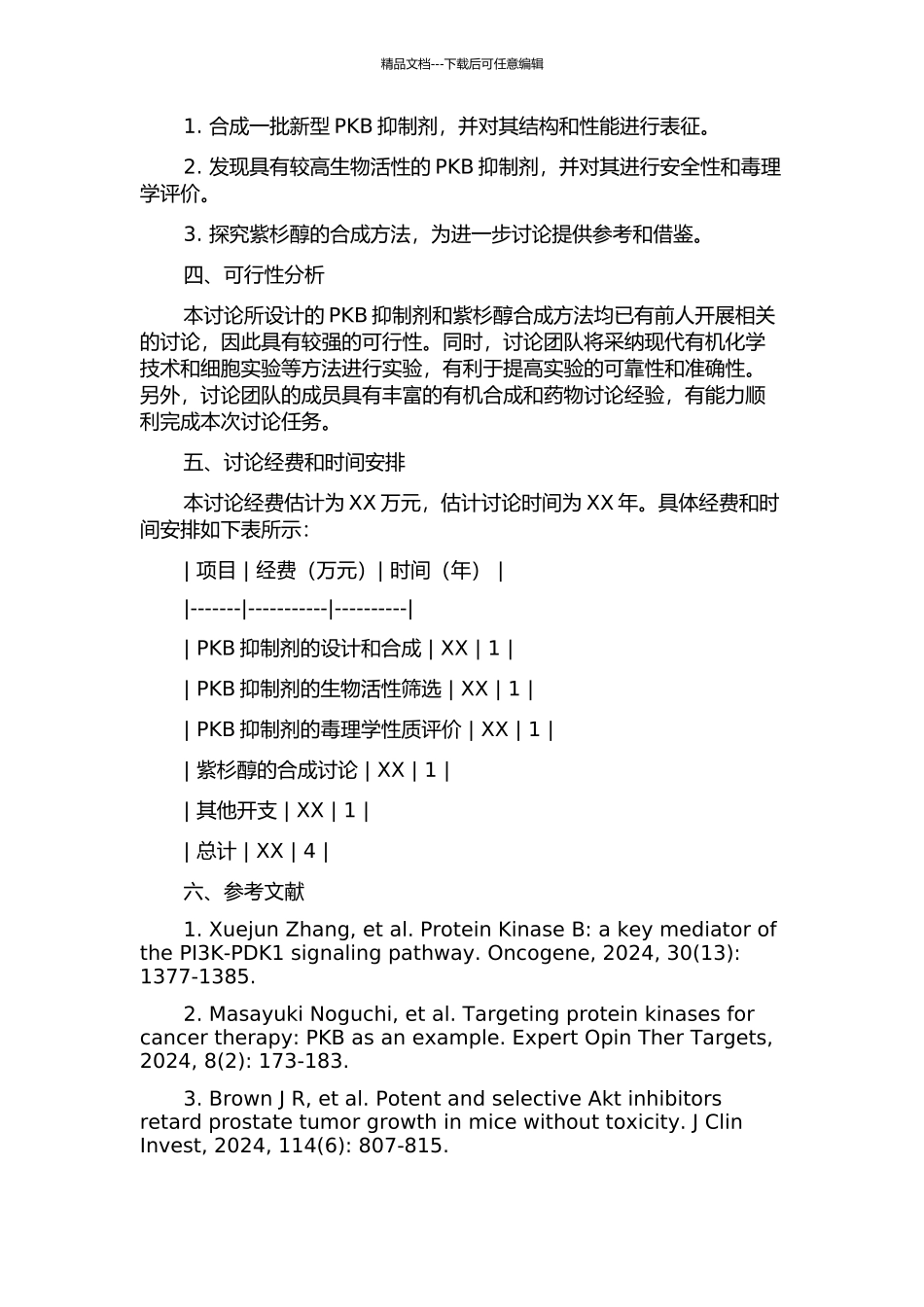 精品文档---下载后可任意编辑

1. 合成一批新型 PKB 抑制剂，并对其结构和性能进行表征。

2. 发现具有较高生物活性的 PKB 抑制剂，并对其进行安全性和毒理学评价。

3. 探究紫杉醇的合成方法，为进一步讨论提供参考和借鉴。

四、可行性分析

本讨论所设计的 PKB 抑制剂和紫杉醇合成方法均已有前人开展相关的讨论，因此具有较强的可行性。同时，讨论团队将采纳现代有机化学技术和细胞实验等方法进行实验，有利于提高实验的可靠性和准确性。另外，讨论团队的成员具有丰富的有机合成和药物讨论经验，有能力顺利完成本次讨论任务。

五、讨论经费和时间安排

本讨论经费估计为 XX 万元，估计讨论时间为 XX 年。具体经费和时间安排如下表所示：

| 项目 | 经费（万元）| 时间（年） |

|-------|-----------|----------|

| PKB 抑制剂的设计和合成 | XX | 1 |

| PKB 抑制剂的生物活性筛选 | XX | 1 |

| PKB 抑制剂的毒理学性质评价 | XX | 1 |

| 紫杉醇的合成讨论 | XX | 1 |

| 其他开支 | XX | 1 |

| 总计 | XX | 4 |

六、参考文献

1. Xuejun Zhang, et al. Protein Kinase B: a key mediator of the PI3K-PDK1 signaling pathway. Oncogene, 2024, 30(13): 1377-1385.

2. Masayuki Noguchi, et al. Targeting protein kinases for cancer therapy: PKB as an example. Expert Opin Ther Targets, 2024, 8(2): 173-183.

3. Brown J R, et al. Potent and selective Akt inhibitors retard prostate tumor growth in mice without toxicity. J Clin Invest, 2024, 114(6): 807-815.